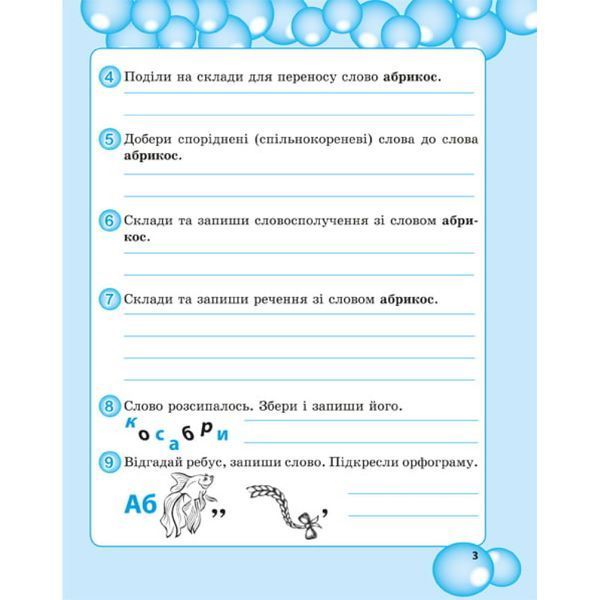 4 Поділи на склади для переносу слово **абрикос**.

5 Добери споріднені (спільнокореневі) слова до слова **абрикос**.

6 Склади та запиши словосполучення зі словом **абрикос**.

7 Склади та запиши речення зі словом **абрикос**.

8 Слово розсипалось. Збери і запиши його.

к о с а б р и

9 Відгадай ребус, запиши слово. Підкресли орфограму.

Аб ,, ,

3